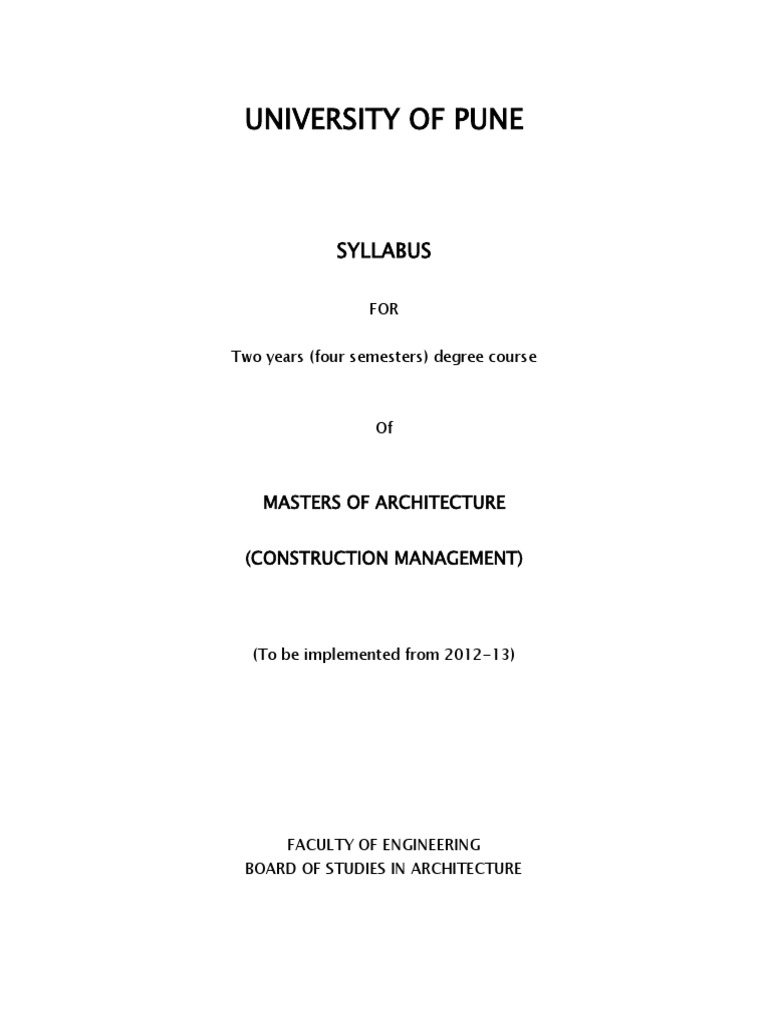 UNIVERSITY OF PUNE

SYLLABUS

FOR

Two years (four semesters) degree course

Of

MASTERS OF ARCHITECTURE

(CONSTRUCTION MANAGEMENT)

(To be implemented from 2012-13)

FACULTY OF ENGINEERING
BOARD OF STUDIES IN ARCHITECTURE